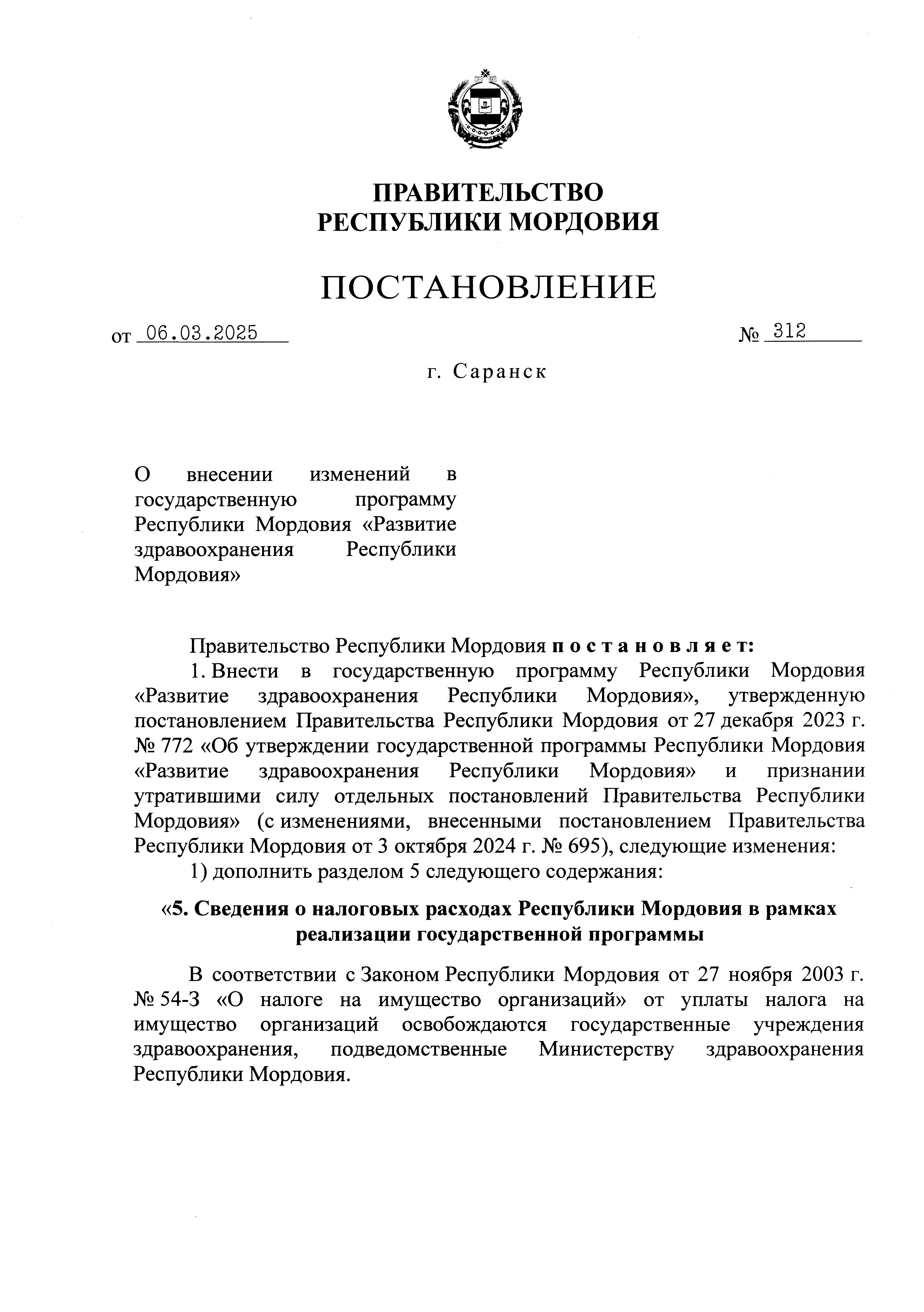 ПРАВИТЕЛЬСТВО
РЕСПУБЛИКИ МОРДОВИЯ

ПОСТАНОВЛЕНИЕ

от 06.03.2025 № 312

г. Саранск

О внесении изменений в государственную программу Республики Мордовия «Развитие здравоохранения Республики Мордовия»

Правительство Республики Мордовия постановляет:

1. Внести в государственную программу Республики Мордовия «Развитие здравоохранения Республики Мордовия», утвержденную постановлением Правительства Республики Мордовия от 27 декабря 2023 г. № 772 «Об утверждении государственной программы Республики Мордовия «Развитие здравоохранения Республики Мордовия» и признании утратившими силу отдельных постановлений Правительства Республики Мордовия» (с изменениями, внесенными постановлением Правительства Республики Мордовия от 3 октября 2024 г. № 695), следующие изменения:

1) дополнить разделом 5 следующего содержания:

«5. Сведения о налоговых расходах Республики Мордовия в рамках реализации государственной программы

В соответствии с Законом Республики Мордовия от 27 ноября 2003 г. № 54-З «О налоге на имущество организаций» от уплаты налога на имущество организаций освобождаются государственные учреждения здравоохранения, подведомственные Министерству здравоохранения Республики Мордовия.